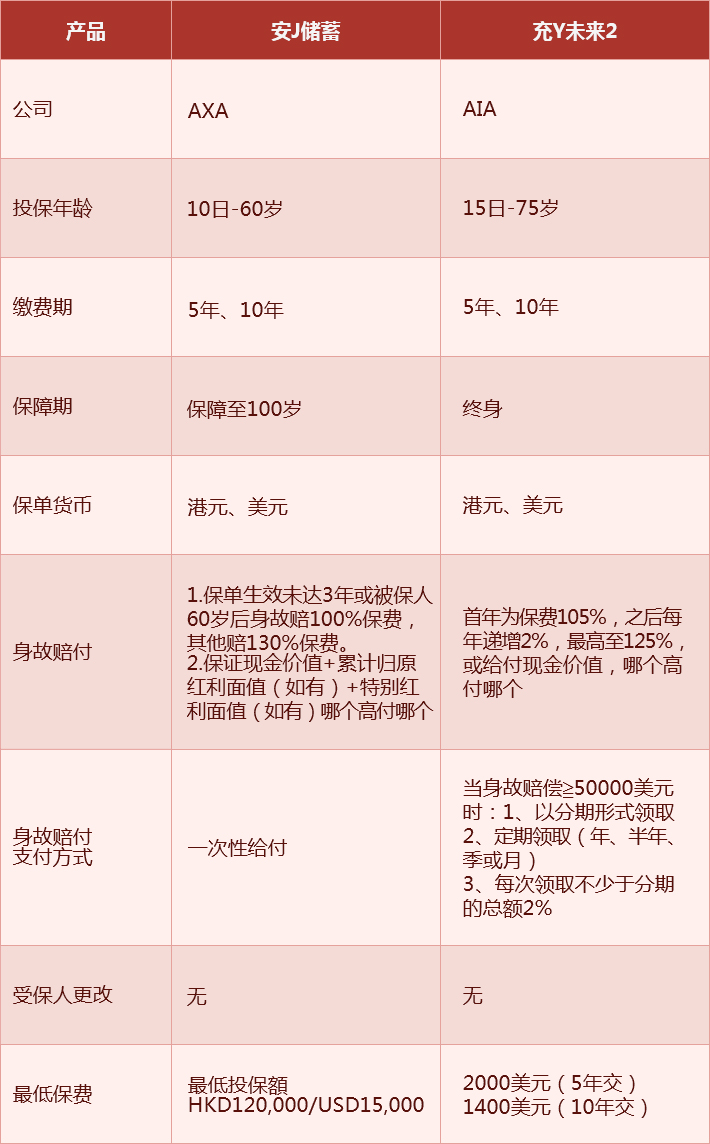 | 产品 | 安J储蓄 | 充Y未来2 |
|---|---|---|
| 公司 | AXA | AIA |
| 投保年龄 | 10日-60岁 | 15日-75岁 |
| 缴费期 | 5年、10年 | 5年、10年 |
| 保障期 | 保障至100岁 | 终身 |
| 保单货币 | 港元、美元 | 港元、美元 |
| 身故赔付 | 1.保单生效未达3年或被保人60岁后身故赔100%保费，其他赔130%保费。 2.保证现金价值+累计归原红利面值（如有）+特别红利面值（如有）哪个高付哪个 | 首年为保费105%，之后每年递增2%，最高至125%，或给付现金价值，哪个高付哪个 |
| 身故赔付支付方式 | 一次性给付 | 当身故赔偿≥50000美元时：1、以分期形式领取 2、定期领取（年、半年、季或月） 3、每次领取不少于分期的总额2% |
| 受保人更改 | 无 | 无 |
| 最低保费 | 最低投保额 HKD120,000/USD15,000 | 2000美元（5年交） 1400美元（10年交） |